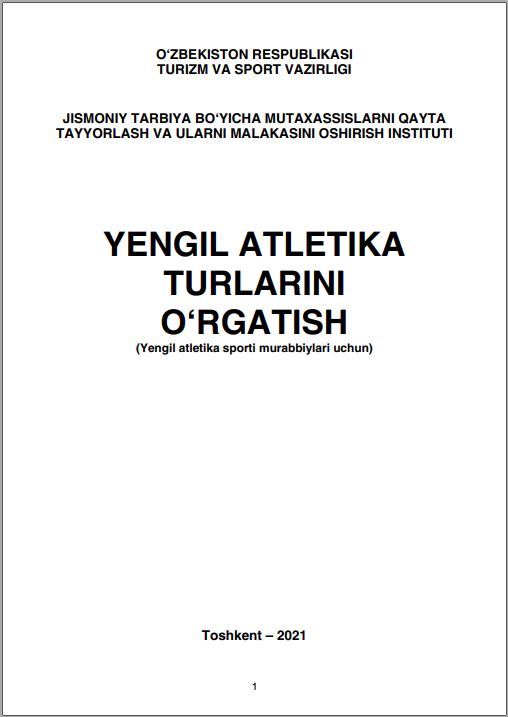 O'ZBEKISTON RESPUBLIKASI
TURIZM VA SPORT VAZIRLIGI

JISMONIY TARBIYA BO'YICHA MUTAXASSISLARNI QAYTA TAYYORLASH VA ULARNI MALAKASINI OSHIRISH INSTITUTI

YENGIL ATLETIKA
TURLARINI
O'RGATISH

(Yengil atletika sporti murabbiylari uchun)

Toshkent – 2021

1